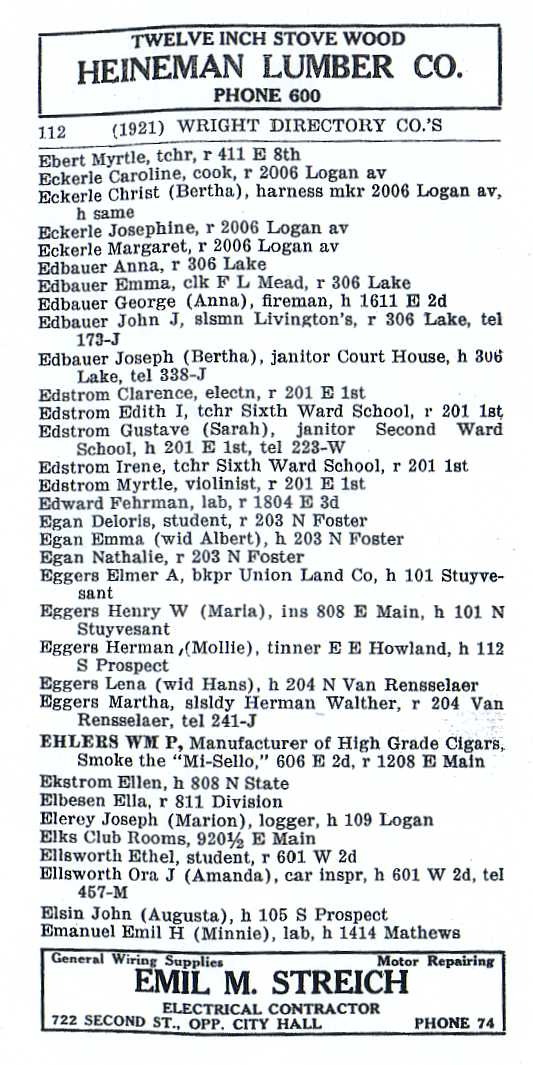 TWELVE INCH STOVE WOOD
HEINEMAN LUMBER CO.
PHONE 600

112 (1921) WRIGHT DIRECTORY CO.'S

Ebert Myrtle, tchr, r 411 E 8th
Eckerle Caroline, cook, r 2006 Logan av
Eckerle Christ (Bertha), harness mkr 2006 Logan av, h same
Eckerle Josephine, r 2006 Logan av
Eckerle Margaret, r 2006 Logan av
Edbauer Anna, r 306 Lake
Edbauer Emma, clk F L Mead, r 306 Lake
Edbauer George (Anna), fireman, h 1611 E 2d
Edbauer John J, slsmn Livington's, r 306 Lake, tel 173-J
Edbauer Joseph (Bertha), janitor Court House, h 306 Lake, tel 338-J
Edstrom Clarence, electn, r 201 E 1st
Edstrom Edith I, tchr Sixth Ward School, r 201 1st
Edstrom Gustave (Sarah), janitor Second Ward School, h 201 E 1st, tel 223-W
Edstrom Irene, tchr Sixth Ward School, r 201 1st
Edstrom Myrtle, violinist, r 201 E 1st
Edward Fehrman, lab, r 1804 E 3d
Egan Deloris, student, r 203 N Foster
Egan Emma (wid Albert), h 203 N Foster
Egan Nathalie, r 203 N Foster
Eggers Elmer A, bkpr Union Land Co, h 101 Stuyvesant
Eggers Henry W (Maria), ins 808 E Main, h 101 N Stuyvesant
Eggers Herman (Mollie), tinner E E Howland, h 112 S Prospect
Eggers Lena (wid Hans), h 204 N Van Rensselaer
Eggers Martha, slsldy Herman Walther, r 204 Van Rensselaer, tel 241-J
EHLERS WM P, Manufacturer of High Grade Cigars, Smoke the "Mi-Sello," 606 E 2d, r 1208 E Main
Ekstrom Ellen, h 808 N State
Elbesen Ella, r 811 Division
Elerey Joseph (Marion), logger, h 109 Logan
Elks Club Rooms, 920½ E Main
Ellsworth Ethel, student, r 601 W 2d
Ellsworth Ora J (Amanda), car inspr, h 601 W 2d, tel 457-M
Elsin John (Augusta), h 105 S Prospect
Emanuel Emil H (Minnie), lab, h 1414 Mathews

General Wiring Supplies Motor Repairing
EMIL M. STREICH
ELECTRICAL CONTRACTOR
722 SECOND ST., OPP. CITY HALL PHONE 74